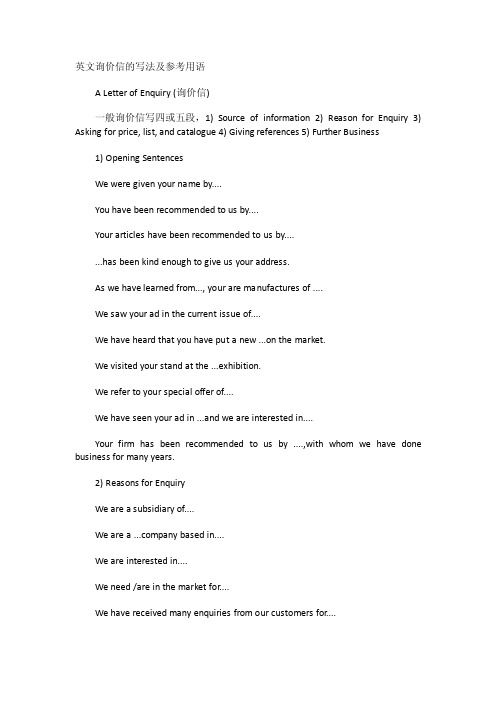 英文询价信的写法及参考用语

A Letter of Enquiry (询价信)

一般询价信写四或五段，1) Source of information 2) Reason for Enquiry 3) Asking for price, list, and catalogue 4) Giving references 5) Further Business

1) Opening Sentences

We were given your name by....

You have been recommended to us by....

Your articles have been recommended to us by....

...has been kind enough to give us your address.

As we have learned from..., your are manufactures of ....

We saw your ad in the current issue of....

We have heard that you have put a new ...on the market.

We visited your stand at the ...exhibition.

We refer to your special offer of....

We have seen your ad in ...and we are interested in....

Your firm has been recommended to us by ....,with whom we have done business for many years.

2) Reasons for Enquiry

We are a subsidiary of....

We are a ...company based in....

We are interested in....

We need /are in the market for....

We have received many enquiries from our customers for....